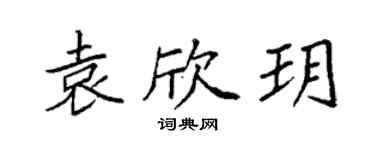 袁欣玥

词典网